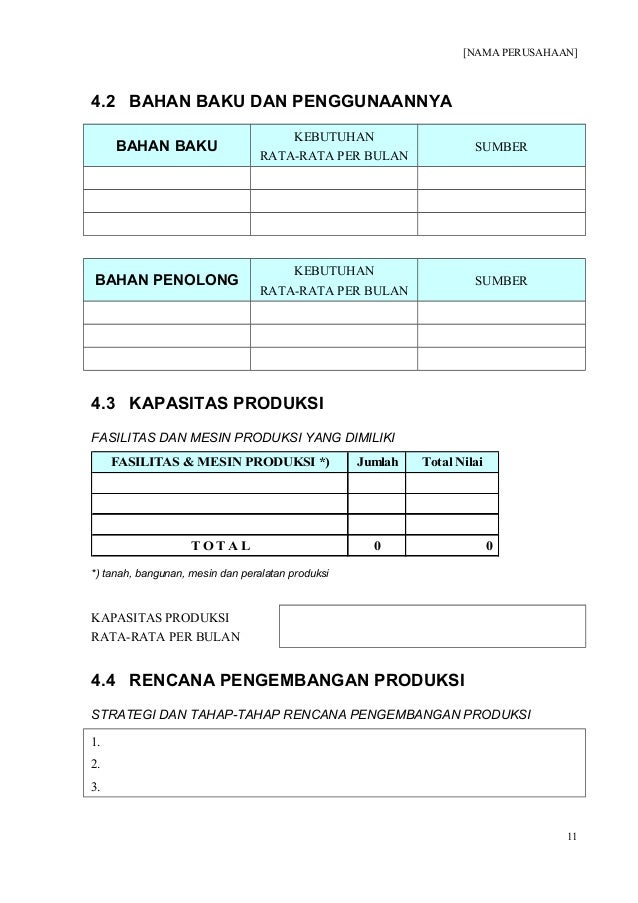 [NAMA PERUSAHAAN]

4.2 BAHAN BAKU DAN PENGGUNAANNYA

| BAHAN BAKU | KEBUTUHAN RATA-RATA PER BULAN | SUMBER |
|---|---|---|
| | | |
| | | |
| | | |

| BAHAN PENOLONG | KEBUTUHAN RATA-RATA PER BULAN | SUMBER |
|---|---|---|
| | | |
| | | |
| | | |

4.3 KAPASITAS PRODUKSI

FASILITAS DAN MESIN PRODUKSI YANG DIMILIKI

| FASILITAS & MESIN PRODUKSI *) | Jumlah | Total Nilai |
|---|---|---|
| | | |
| | | |
| | | |
| T O T A L | 0 | 0 |

*) tanah, bangunan, mesin dan peralatan produksi

KAPASITAS PRODUKSI
RATA-RATA PER BULAN

4.4 RENCANA PENGEMBANGAN PRODUKSI

STRATEGI DAN TAHAP-TAHAP RENCANA PENGEMBANGAN PRODUKSI

1.
2.
3.

11